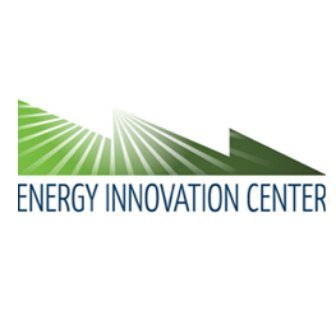 ENERGY INNOVATION CENTER